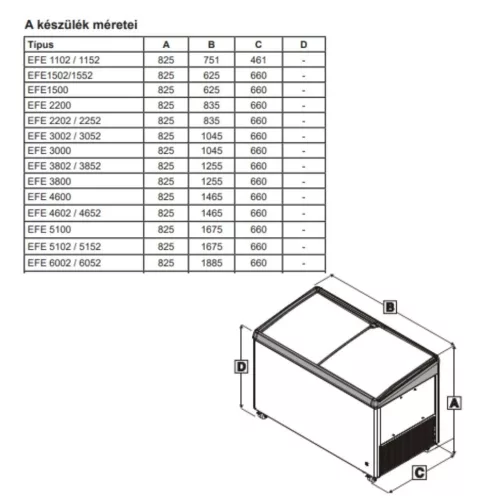 A készülék méretei

| Típus | A | B | C | D |
|---|---|---|---|---|
| EFE 1102 / 1152 | 825 | 751 | 461 | - |
| EFE1502/1552 | 825 | 625 | 660 | - |
| EFE1500 | 825 | 625 | 660 | - |
| EFE 2200 | 825 | 835 | 660 | - |
| EFE 2202 / 2252 | 825 | 835 | 660 | - |
| EFE 3002 / 3052 | 825 | 1045 | 660 | - |
| EFE 3000 | 825 | 1045 | 660 | - |
| EFE 3802 / 3852 | 825 | 1255 | 660 | - |
| EFE 3800 | 825 | 1255 | 660 | - |
| EFE 4600 | 825 | 1465 | 660 | - |
| EFE 4602 / 4652 | 825 | 1465 | 660 | - |
| EFE 5100 | 825 | 1675 | 660 | - |
| EFE 5102 / 5152 | 825 | 1675 | 660 | - |
| EFE 6002 / 6052 | 825 | 1885 | 660 | - |

B
D
A
C